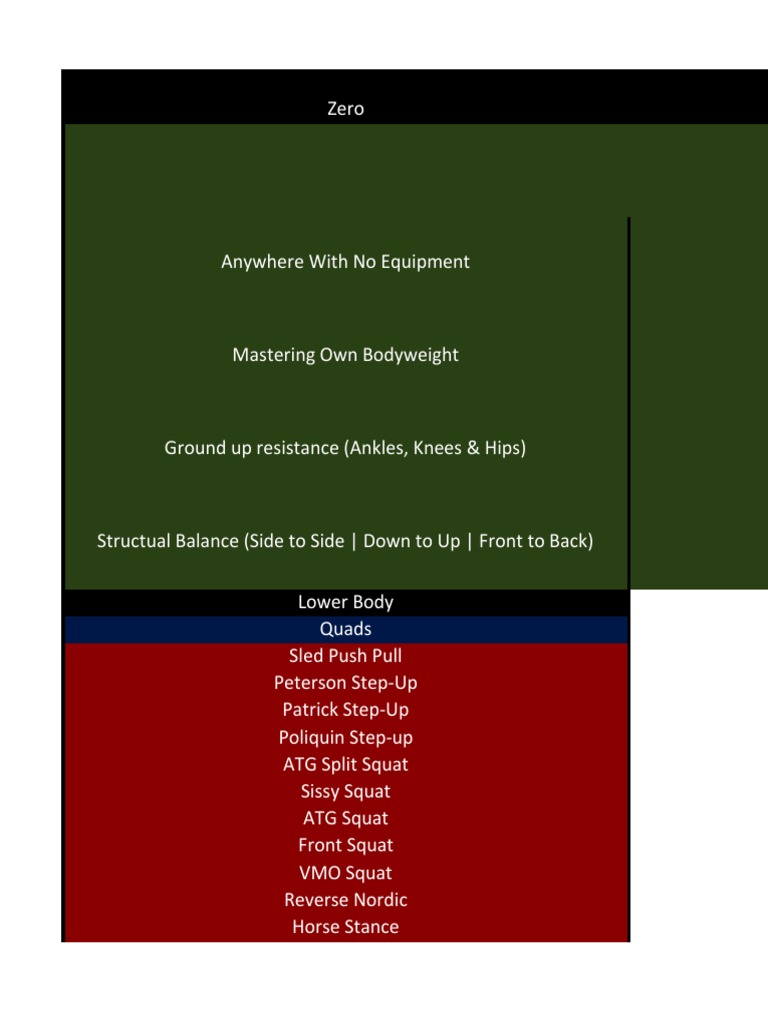 Zero

Anywhere With No Equipment

Mastering Own Bodyweight

Ground up resistance (Ankles, Knees & Hips)

Structual Balance (Side to Side | Down to Up | Front to Back)

Lower Body
Quads
Sled Push Pull
Peterson Step-Up
Patrick Step-Up
Poliquin Step-up
ATG Split Squat
Sissy Squat
ATG Squat
Front Squat
VMO Squat
Reverse Nordic
Horse Stance